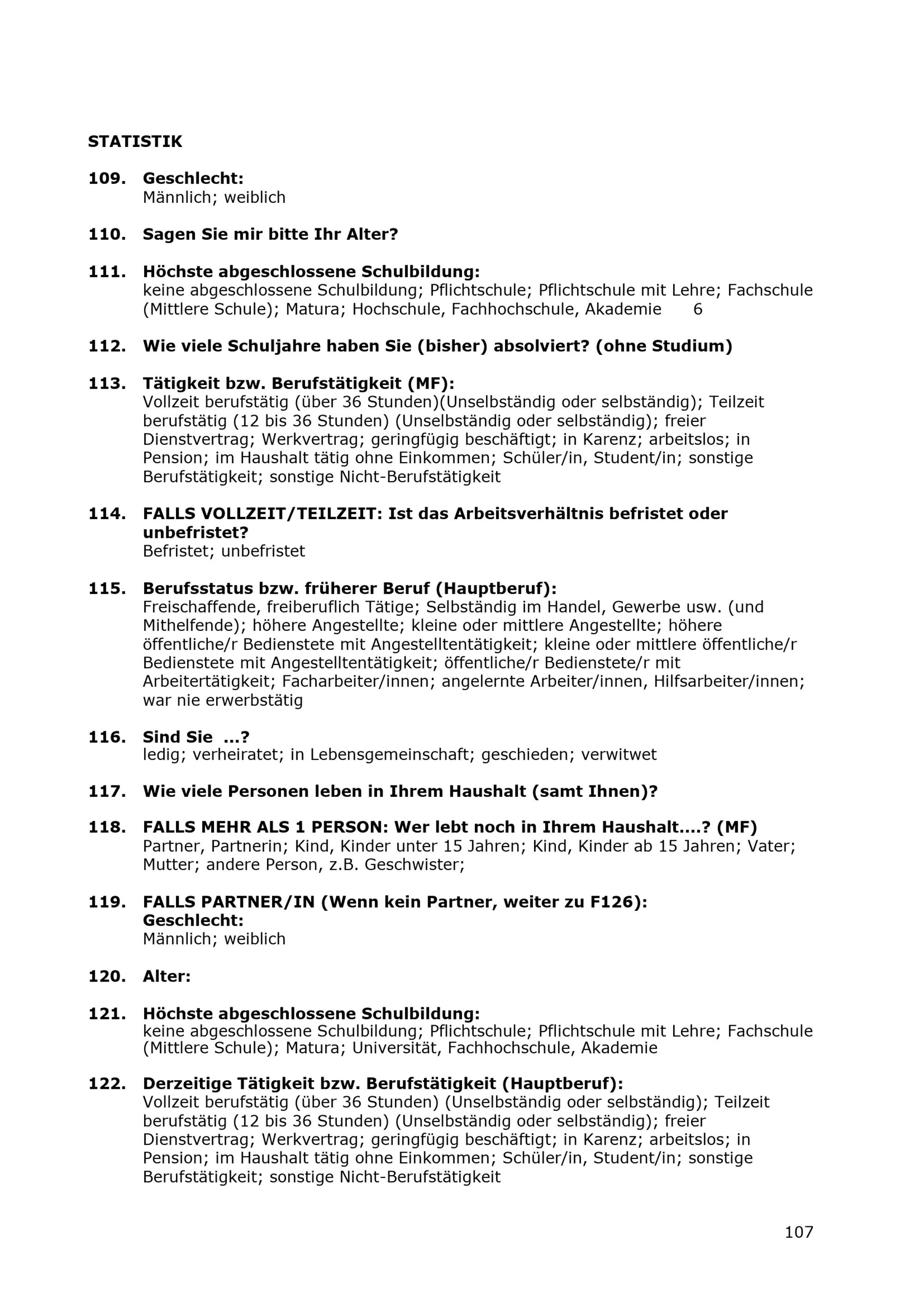 STATISTIK

109. Geschlecht:
Männlich; weiblich

110. Sagen Sie mir bitte Ihr Alter?

111. Höchste abgeschlossene Schulbildung:
keine abgeschlossene Schulbildung; Pflichtschule; Pflichtschule mit Lehre; Fachschule (Mittlere Schule); Matura; Hochschule, Fachhochschule, Akademie 6

112. Wie viele Schuljahre haben Sie (bisher) absolviert? (ohne Studium)

113. Tätigkeit bzw. Berufstätigkeit (MF):
Vollzeit berufstätig (über 36 Stunden)(Unselbständig oder selbständig); Teilzeit berufstätig (12 bis 36 Stunden) (Unselbständig oder selbständig); freier Dienstvertrag; Werkvertrag; geringfügig beschäftigt; in Karenz; arbeitslos; in Pension; im Haushalt tätig ohne Einkommen; Schüler/in, Student/in; sonstige Berufstätigkeit; sonstige Nicht-Berufstätigkeit

114. FALLS VOLLZEIT/TEILZEIT: Ist das Arbeitsverhältnis befristet oder unbefristet?
Befristet; unbefristet

115. Berufsstatus bzw. früherer Beruf (Hauptberuf):
Freischaffende, freiberuflich Tätige; Selbständig im Handel, Gewerbe usw. (und Mithelfende); höhere Angestellte; kleine oder mittlere Angestellte; höhere öffentliche/r Bedienstete mit Angestelltentätigkeit; kleine oder mittlere öffentliche/r Bedienstete mit Angestelltentätigkeit; öffentliche/r Bedienstete/r mit Arbeitertätigkeit; Facharbeiter/innen; angelernte Arbeiter/innen, Hilfsarbeiter/innen; war nie erwerbstätig

116. Sind Sie ...?
ledig; verheiratet; in Lebensgemeinschaft; geschieden; verwitwet

117. Wie viele Personen leben in Ihrem Haushalt (samt Ihnen)?

118. FALLS MEHR ALS 1 PERSON: Wer lebt noch in Ihrem Haushalt....? (MF)
Partner, Partnerin; Kind, Kinder unter 15 Jahren; Kind, Kinder ab 15 Jahren; Vater; Mutter; andere Person, z.B. Geschwister;

119. FALLS PARTNER/IN (Wenn kein Partner, weiter zu F126):
Geschlecht:
Männlich; weiblich

120. Alter:

121. Höchste abgeschlossene Schulbildung:
keine abgeschlossene Schulbildung; Pflichtschule; Pflichtschule mit Lehre; Fachschule (Mittlere Schule); Matura; Universität, Fachhochschule, Akademie

122. Derzeitige Tätigkeit bzw. Berufstätigkeit (Hauptberuf):
Vollzeit berufstätig (über 36 Stunden) (Unselbständig oder selbständig); Teilzeit berufstätig (12 bis 36 Stunden) (Unselbständig oder selbständig); freier Dienstvertrag; Werkvertrag; geringfügig beschäftigt; in Karenz; arbeitslos; in Pension; im Haushalt tätig ohne Einkommen; Schüler/in, Student/in; sonstige Berufstätigkeit; sonstige Nicht-Berufstätigkeit

107